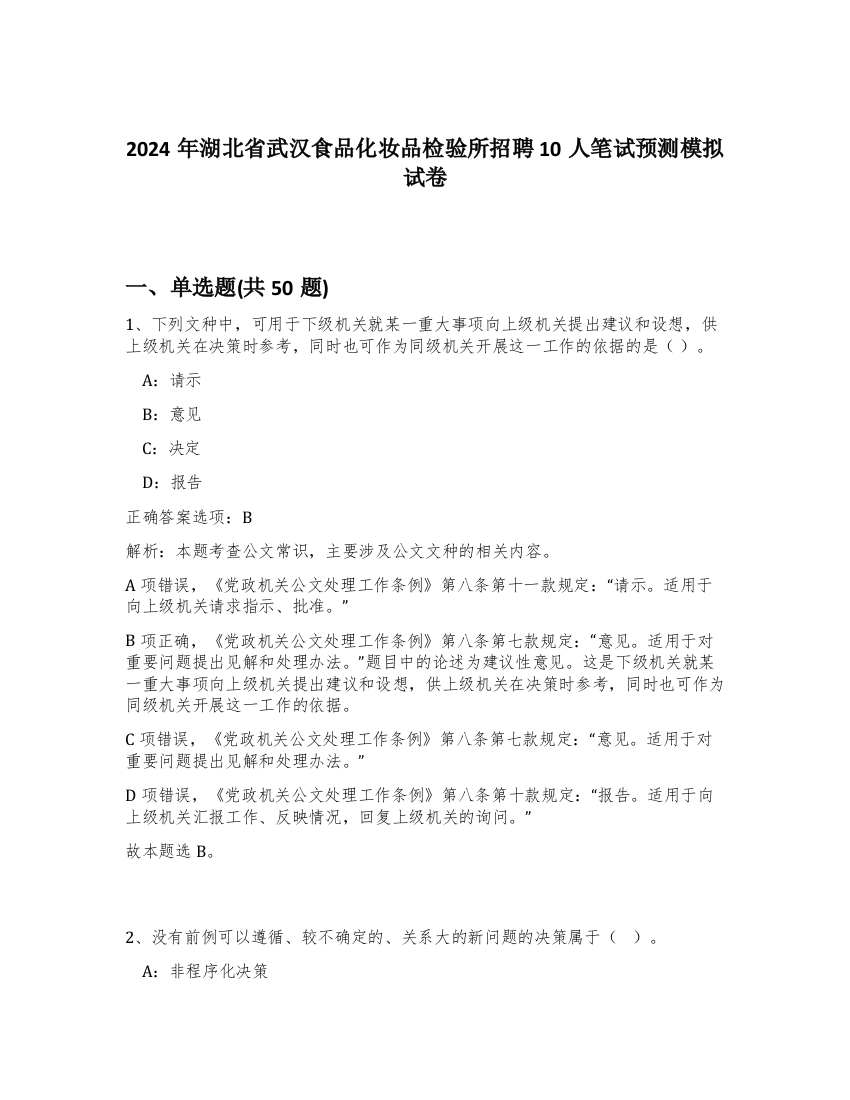 2024 年湖北省武汉食品化妆品检验所招聘 10 人笔试预测模拟试卷

一、单选题(共 50 题)

1、下列文种中，可用于下级机关就某一重大事项向上级机关提出建议和设想，供上级机关在决策时参考，同时也可作为同级机关开展这一工作的依据的是（ ）。

A：请示

B：意见

C：决定

D：报告

正确答案选项：B

解析：本题考查公文常识，主要涉及公文文种的相关内容。

A 项错误，《党政机关公文处理工作条例》第八条第十一款规定：“请示。适用于向上级机关请求指示、批准。”

B 项正确，《党政机关公文处理工作条例》第八条第七款规定：“意见。适用于对重要问题提出见解和处理办法。”题目中的论述为建议性意见。这是下级机关就某一重大事项向上级机关提出建议和设想，供上级机关在决策时参考，同时也可作为同级机关开展这一工作的依据。

C 项错误，《党政机关公文处理工作条例》第八条第七款规定：“意见。适用于对重要问题提出见解和处理办法。”

D 项错误，《党政机关公文处理工作条例》第八条第十款规定：“报告。适用于向上级机关汇报工作、反映情况，回复上级机关的询问。”

故本题选 B。

2、没有前例可以遵循、较不确定的、关系大的新问题的决策属于（ ）。

A：非程序化决策